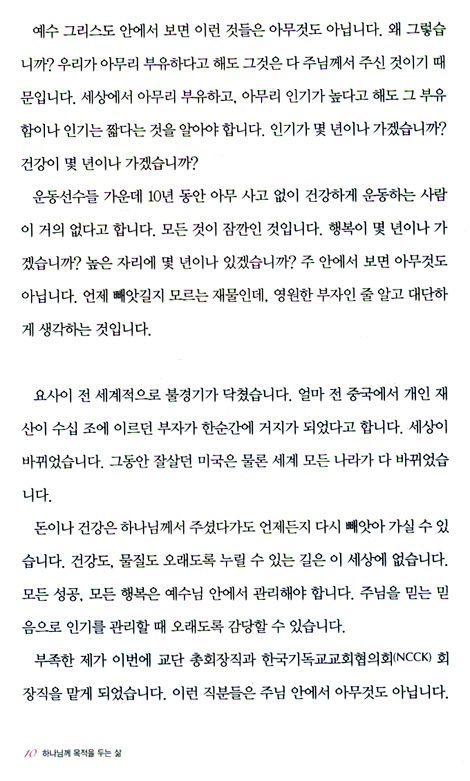 예수 그리스도 안에서 보면 이런 것들은 아무것도 아닙니다. 왜 그렇습니까? 우리가 아무리 부유하다고 해도 그것은 다 주님께서 주신 것이기 때문입니다. 세상에서 아무리 부유하고, 아무리 인기가 높다고 해도 그 부유함이나 인기는 짧다는 것을 알아야 합니다. 인기가 몇 년이나 가겠습니까? 건강이 몇 년이나 가겠습니까?

운동선수들 가운데 10년 동안 아무 사고 없이 건강하게 운동하는 사람이 거의 없다고 합니다. 모든 것이 잠깐인 것입니다. 행복이 몇 년이나 가겠습니까? 높은 자리에 몇 년이나 있겠습니까? 주 안에서 보면 아무것도 아닙니다. 언제 빼앗길지 모르는 재물인데, 영원한 부자인 줄 알고 대단하게 생각하는 것입니다.

요사이 전 세계적으로 불경기가 닥쳤습니다. 얼마 전 중국에서 개인 재산이 수십 조에 이르던 부자가 한순간에 거지가 되었다고 합니다. 세상이 바뀌었습니다. 그동안 잘살던 미국은 물론 세계 모든 나라가 다 바뀌었습니다.

돈이나 건강은 하나님께서 주셨다가도 언제든지 다시 빼앗아 가실 수 있습니다. 건강도, 물질도 오래도록 누릴 수 있는 길은 이 세상에 없습니다. 모든 성공, 모든 행복은 예수님 안에서 관리해야 합니다. 주님을 믿는 믿음으로 인기를 관리할 때 오래도록 감당할 수 있습니다.

부족한 제가 이번에 교단 총회장직과 한국기독교교회협의회(NCCK) 회장직을 맡게 되었습니다. 이런 직분들은 주님 안에서 아무것도 아닙니다.

10 하나님께 목적을 두는 삶